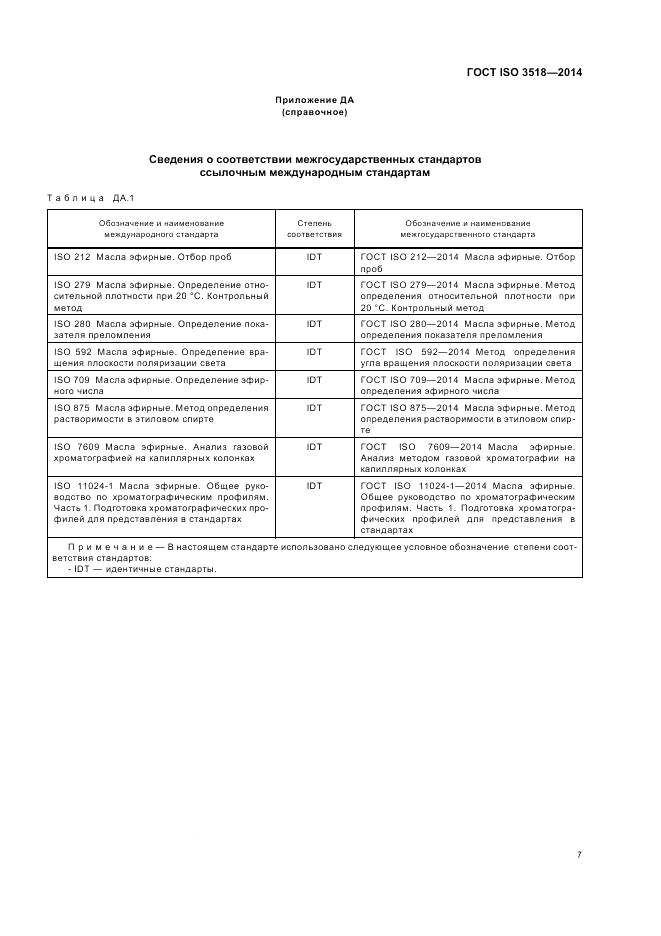 ГОСТ ISO 3518—2014

Приложение ДА
(справочное)

Сведения о соответствии межгосударственных стандартов ссылочным международным стандартам

Таблица ДА.1

| Обозначение и наименование международного стандарта | Степень соответствия | Обозначение и наименование межгосударственного стандарта |
|---|---|---|
| ISO 212 Масла эфирные. Отбор проб | IDT | ГОСТ ISO 212—2014 Масла эфирные. Отбор проб |
| ISO 279 Масла эфирные. Определение относительной плотности при 20 °С. Контрольный метод | IDT | ГОСТ ISO 279—2014 Масла эфирные. Метод определения относительной плотности при 20 °С. Контрольный метод |
| ISO 280 Масла эфирные. Определение показателя преломления | IDT | ГОСТ ISO 280—2014 Масла эфирные. Метод определения показателя преломления |
| ISO 592 Масла эфирные. Определение вращения плоскости поляризации света | IDT | ГОСТ ISO 592—2014 Метод определения угла вращения плоскости поляризации света |
| ISO 709 Масла эфирные. Определение эфирного числа | IDT | ГОСТ ISO 709—2014 Масла эфирные. Метод определения эфирного числа |
| ISO 875 Масла эфирные. Метод определения растворимости в этиловом спирте | IDT | ГОСТ ISO 875—2014 Масла эфирные. Метод определения растворимости в этиловом спирте |
| ISO 7609 Масла эфирные. Анализ газовой хроматографией на капиллярных колонках | IDT | ГОСТ ISO 7609—2014 Масла эфирные. Анализ методом газовой хроматографии на капиллярных колонках |
| ISO 11024-1 Масла эфирные. Общее руководство по хроматографическим профилям. Часть 1. Подготовка хроматографических профилей для представления в стандартах | IDT | ГОСТ ISO 11024-1—2014 Масла эфирные. Общее руководство по хроматографическим профилям. Часть 1. Подготовка хроматографических профилей для представления в стандартах |

Примечание — В настоящем стандарте использовано следующее условное обозначение степени соответствия стандартов:
- IDT — идентичные стандарты.

7